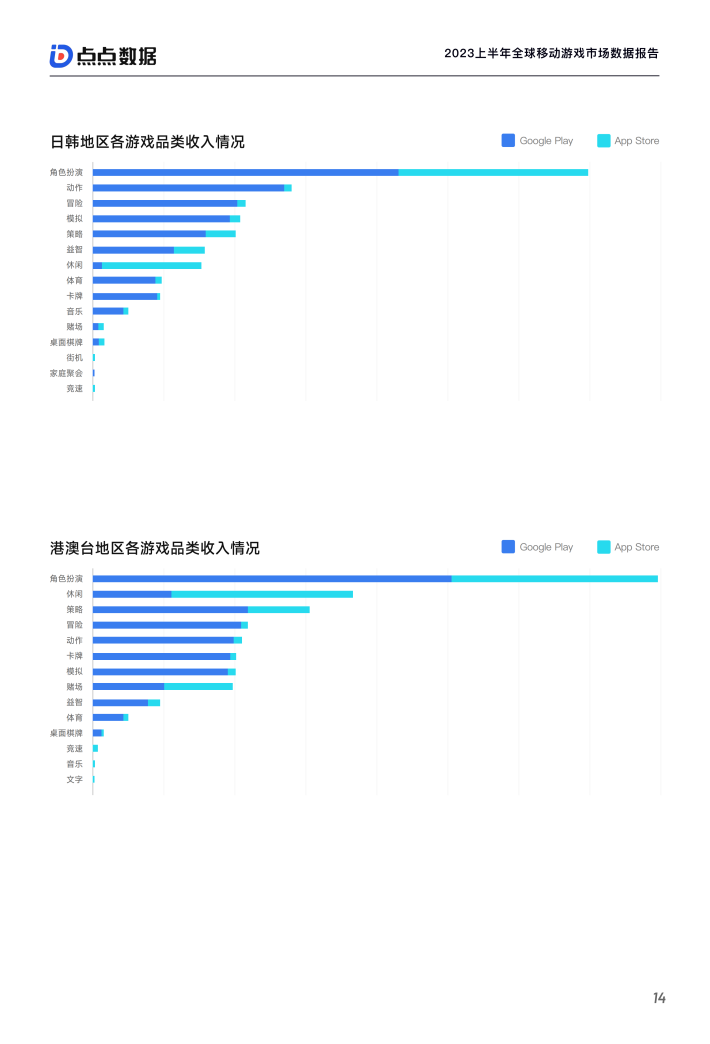 点点数据

2023上半年全球移动游戏市场数据报告

日韩地区各游戏品类收入情况

Google Play  App Store

角色扮演
动作
冒险
模拟
策略
益智
休闲
体育
卡牌
音乐
赌场
桌面棋牌
街机
家庭聚会
竞速

港澳台地区各游戏品类收入情况

Google Play  App Store

角色扮演
休闲
策略
冒险
动作
卡牌
模拟
赌场
益智
体育
桌面棋牌
竞速
音乐
文字

14